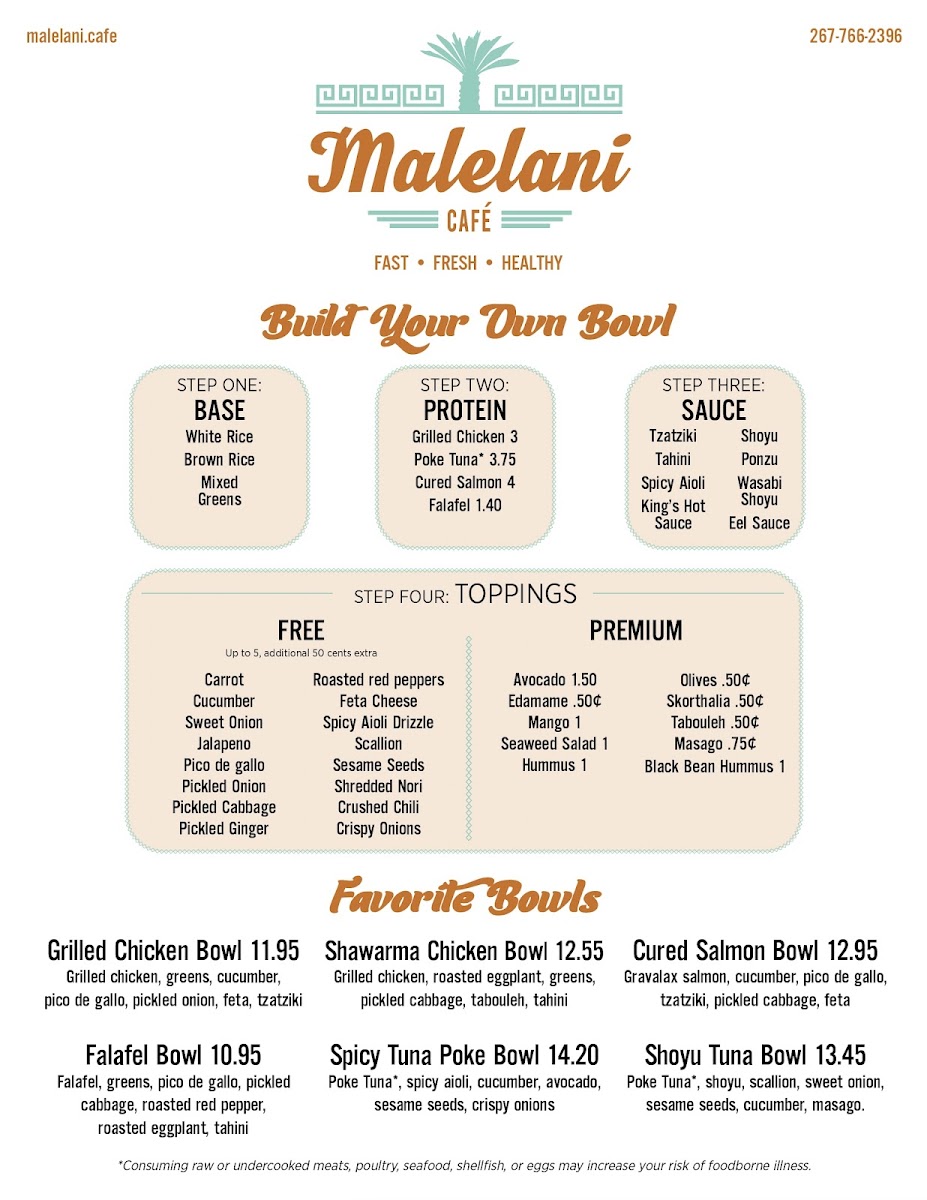 malelani.cafe

267-766-2396

Malelani
CAFÉ
FAST • FRESH • HEALTHY

Build Your Own Bowl

STEP ONE:
BASE
White Rice
Brown Rice
Mixed Greens

STEP TWO:
PROTEIN
Grilled Chicken 3
Poke Tuna* 3.75
Cured Salmon 4
Falafel 1.40

STEP THREE:
SAUCE
Tzatziki
Tahini
Spicy Aioli
King's Hot Sauce
Shoyu
Ponzu
Wasabi Shoyu
Eel Sauce

STEP FOUR: TOPPINGS

FREE
Up to 5, additional 50 cents extra
Carrot
Cucumber
Sweet Onion
Jalapeno
Pico de gallo
Pickled Onion
Pickled Cabbage
Pickled Ginger
Roasted red peppers
Feta Cheese
Spicy Aioli Drizzle
Scallion
Sesame Seeds
Shredded Nori
Crushed Chili
Crispy Onions

PREMIUM
Avocado 1.50
Edamame .50¢
Mango 1
Seaweed Salad 1
Hummus 1
Olives .50¢
Skorthalia .50¢
Tabouleh .50¢
Masago .75¢
Black Bean Hummus 1

Favorite Bowls

Grilled Chicken Bowl 11.95
Grilled chicken, greens, cucumber, pico de gallo, pickled onion, feta, tzatziki

Shawarma Chicken Bowl 12.55
Grilled chicken, roasted eggplant, greens, pickled cabbage, tabouleh, tahini

Cured Salmon Bowl 12.95
Gravalax salmon, cucumber, pico de gallo, tzatziki, pickled cabbage, feta

Falafel Bowl 10.95
Falafel, greens, pico de gallo, pickled cabbage, roasted red pepper, roasted eggplant, tahini

Spicy Tuna Poke Bowl 14.20
Poke Tuna*, spicy aioli, cucumber, avocado, sesame seeds, crispy onions

Shoyu Tuna Bowl 13.45
Poke Tuna*, shoyu, scallion, sweet onion, sesame seeds, cucumber, masago.

*Consuming raw or undercooked meats, poultry, seafood, shellfish, or eggs may increase your risk of foodborne illness.